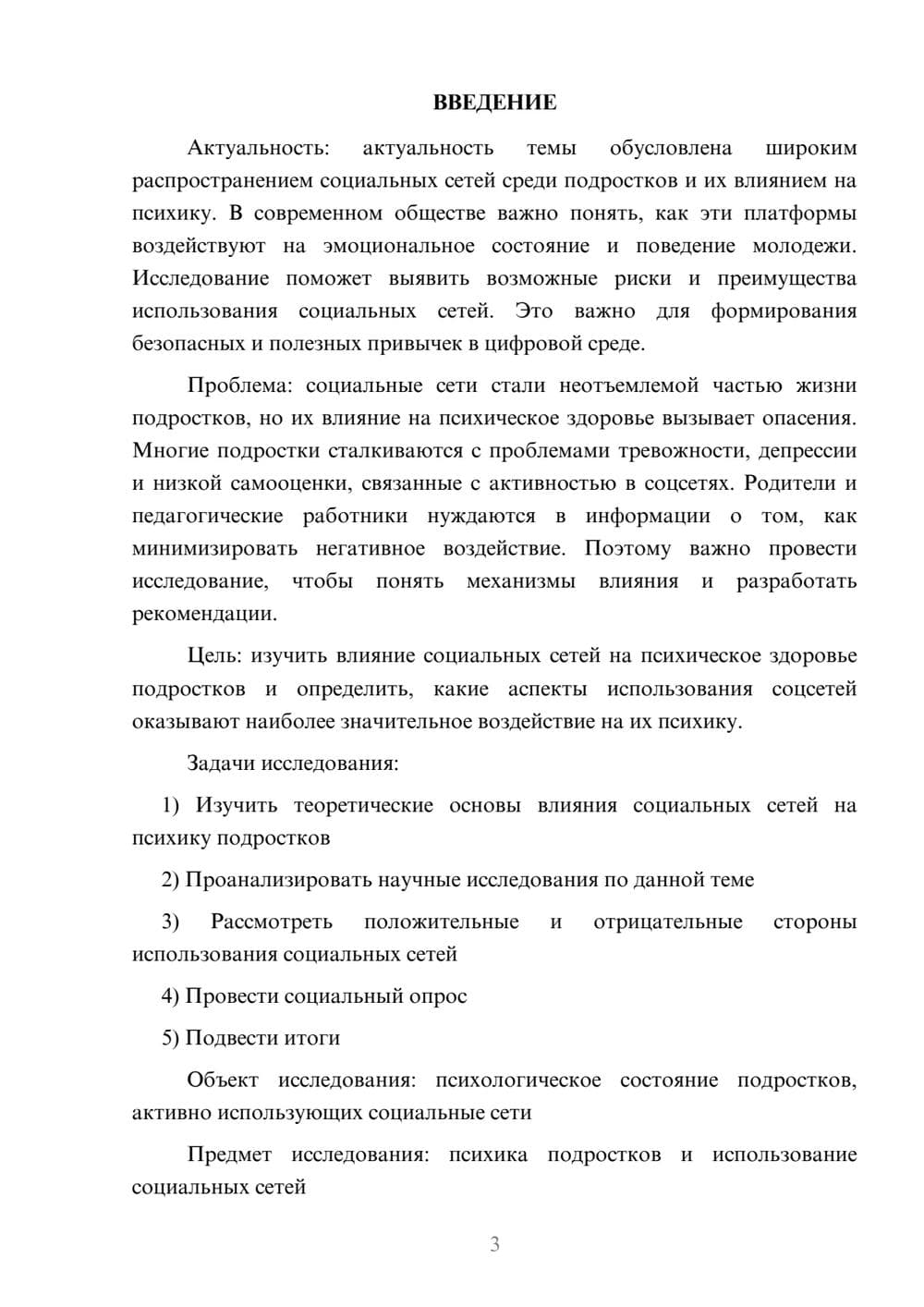 ВВЕДЕНИЕ

Актуальность: актуальность темы обусловлена широким распространением социальных сетей среди подростков и их влиянием на психику. В современном обществе важно понять, как эти платформы воздействуют на эмоциональное состояние и поведение молодежи. Исследование поможет выявить возможные риски и преимущества использования социальных сетей. Это важно для формирования безопасных и полезных привычек в цифровой среде.

Проблема: социальные сети стали неотъемлемой частью жизни подростков, но их влияние на психическое здоровье вызывает опасения. Многие подростки сталкиваются с проблемами тревожности, депрессии и низкой самооценки, связанные с активностью в соцсетях. Родители и педагогические работники нуждаются в информации о том, как минимизировать негативное воздействие. Поэтому важно провести исследование, чтобы понять механизмы влияния и разработать рекомендации.

Цель: изучить влияние социальных сетей на психическое здоровье подростков и определить, какие аспекты использования соцсетей оказывают наиболее значительное воздействие на их психику.

Задачи исследования:

1) Изучить теоретические основы влияния социальных сетей на психику подростков

2) Проанализировать научные исследования по данной теме

3) Рассмотреть положительные и отрицательные стороны использования социальных сетей

4) Провести социальный опрос

5) Подвести итоги

Объект исследования: психологическое состояние подростков, активно использующих социальные сети

Предмет исследования: психика подростков и использование социальных сетей

3